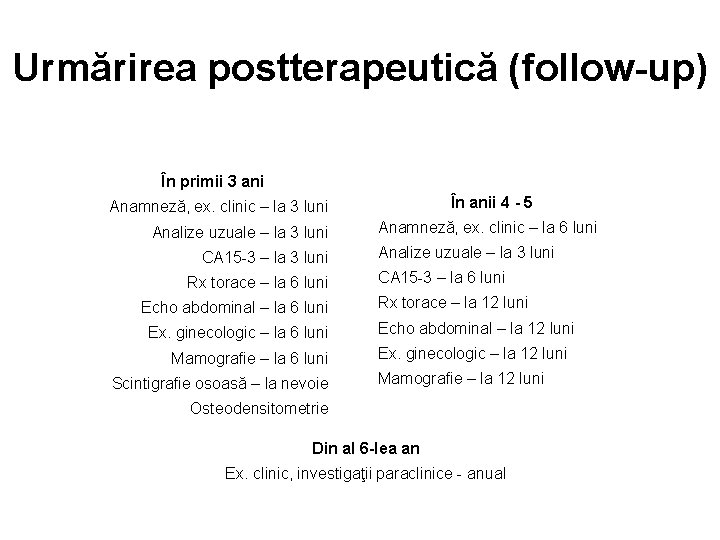 Urmărirea postterapeutică (follow-up)

În primii 3 ani
Anamneză, ex. clinic – la 3 luni
Analize uzuale – la 3 luni
CA15-3 – la 3 luni
Rx torace – la 6 luni
Echo abdominal – la 6 luni
Ex. ginecologic – la 6 luni
Mamografie – la 6 luni
Scintigrafie osoasă – la nevoie
Osteodensitometrie

În anii 4 - 5
Anamneză, ex. clinic – la 6 luni
Analize uzuale – la 3 luni
CA15-3 – la 6 luni
Rx torace – la 12 luni
Echo abdominal – la 12 luni
Ex. ginecologic – la 12 luni
Mamografie – la 12 luni

Din al 6-lea an
Ex. clinic, investigaţii paraclinice - anual